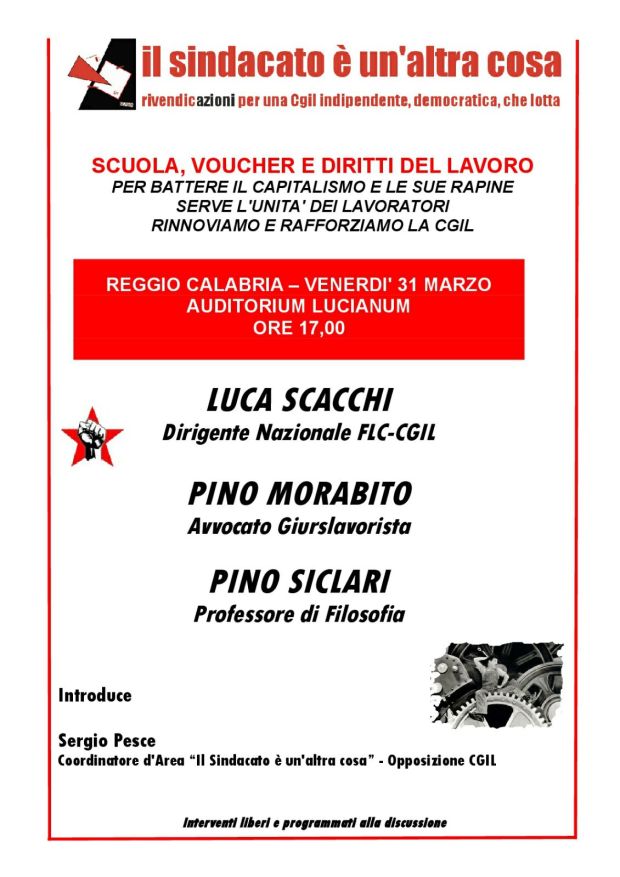 il sindacato è un'altra cosa
rivendicazioni per una Cgil indipendente, democratica, che lotta

SCUOLA, VOUCHER E DIRITTI DEL LAVORO
PER BATTERE IL CAPITALISMO E LE SUE RAPINE
SERVE L'UNITA' DEI LAVORATORI
RINNOVIAMO E RAFFORZIAMO LA CGIL

REGGIO CALABRIA – VENERDI' 31 MARZO
AUDITORIUM LUCIANUM
ORE 17,00

LUCA SCACCHI
Dirigente Nazionale FLC-CGIL

PINO MORABITO
Avvocato Giurslavorista

PINO SICLARI
Professore di Filosofia

Introduce

Sergio Pesce
Coordinatore d'Area "Il Sindacato è un'altra cosa" - Opposizione CGIL

Interventi liberi e programmati alla discussione